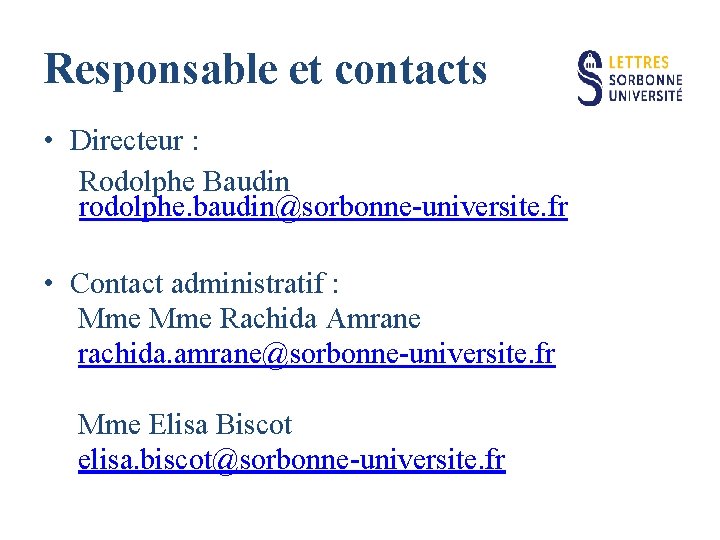 Responsable et contacts

LETTRES
SORBONNE
UNIVERSITÉ

• Directeur :
Rodolphe Baudin
rodolphe.baudin@sorbonne-universite.fr

• Contact administratif :
Mme Mme Rachida Amrane
rachida.amrane@sorbonne-universite.fr

Mme Elisa Biscot
elisa.biscot@sorbonne-universite.fr